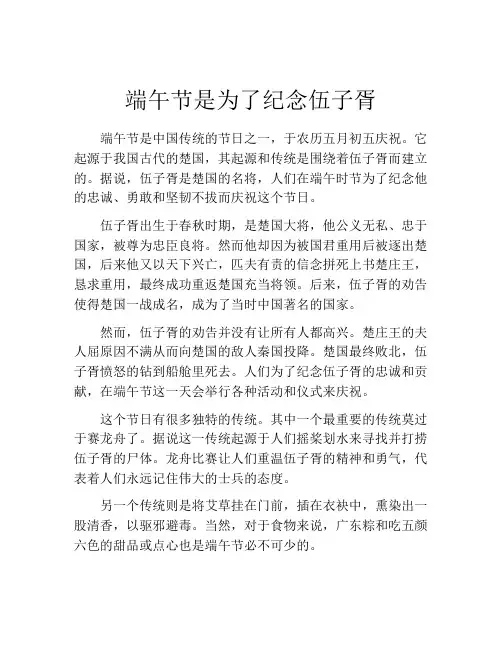 端午节是为了纪念伍子胥

端午节是中国传统的节日之一，于农历五月初五庆祝。它起源于我国古代的楚国，其起源和传统是围绕着伍子胥而建立的。据说，伍子胥是楚国的名将，人们在端午时节为了纪念他的忠诚、勇敢和坚韧不拔而庆祝这个节日。

伍子胥出生于春秋时期，是楚国大将，他公义无私、忠于国家，被尊为忠臣良将。然而他却因为被国君重用后被逐出楚国，后来他又以天下兴亡，匹夫有责的信念拼死上书楚庄王，恳求重用，最终成功重返楚国充当将领。后来，伍子胥的劝告使得楚国一战成名，成为了当时中国著名的国家。

然而，伍子胥的劝告并没有让所有人都高兴。楚庄王的夫人屈原因不满从而向楚国的敌人秦国投降。楚国最终败北，伍子胥愤怒的钻到船舱里死去。人们为了纪念伍子胥的忠诚和贡献，在端午节这一天会举行各种活动和仪式来庆祝。

这个节日有很多独特的传统。其中一个最重要的传统莫过于赛龙舟了。据说这一传统起源于人们摇桨划水来寻找并打捞伍子胥的尸体。龙舟比赛让人们重温伍子胥的精神和勇气，代表着人们永远记住伟大的士兵的态度。

另一个传统则是将艾草挂在门前，插在衣袂中，熏染出一股清香，以驱邪避毒。当然，对于食物来说，广东粽和吃五颜六色的甜品或点心也是端午节必不可少的。